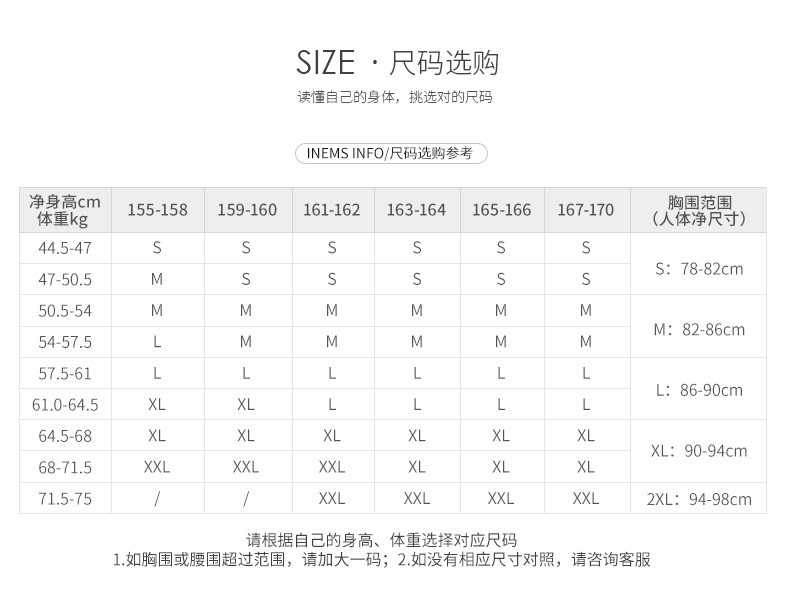 SIZE ·尺码选购

读懂自己的身体，挑选对的尺码

INEMS INFO/尺码选购参考

| 净身高cm 体重kg | 155-158 | 159-160 | 161-162 | 163-164 | 165-166 | 167-170 | 胸围范围（人体净尺寸） |
|---|---|---|---|---|---|---|---|
| 44.5-47 | S | S | S | S | S | S | S：78-82cm |
| 47-50.5 | M | S | S | S | S | S | |
| 50.5-54 | M | M | M | M | M | M | M：82-86cm |
| 54-57.5 | L | M | M | M | M | M | |
| 57.5-61 | L | L | L | L | L | L | L：86-90cm |
| 61.0-64.5 | XL | XL | L | L | L | L | |
| 64.5-68 | XL | XL | XL | XL | XL | XL | XL：90-94cm |
| 68-71.5 | XXL | XXL | XXL | XL | XL | XL | |
| 71.5-75 | / | / | XXL | XXL | XXL | XXL | 2XL：94-98cm |

请根据自己的身高、体重选择对应尺码
1.如胸围或腰围超过范围，请加大一码；2.如没有相应尺寸对照，请咨询客服